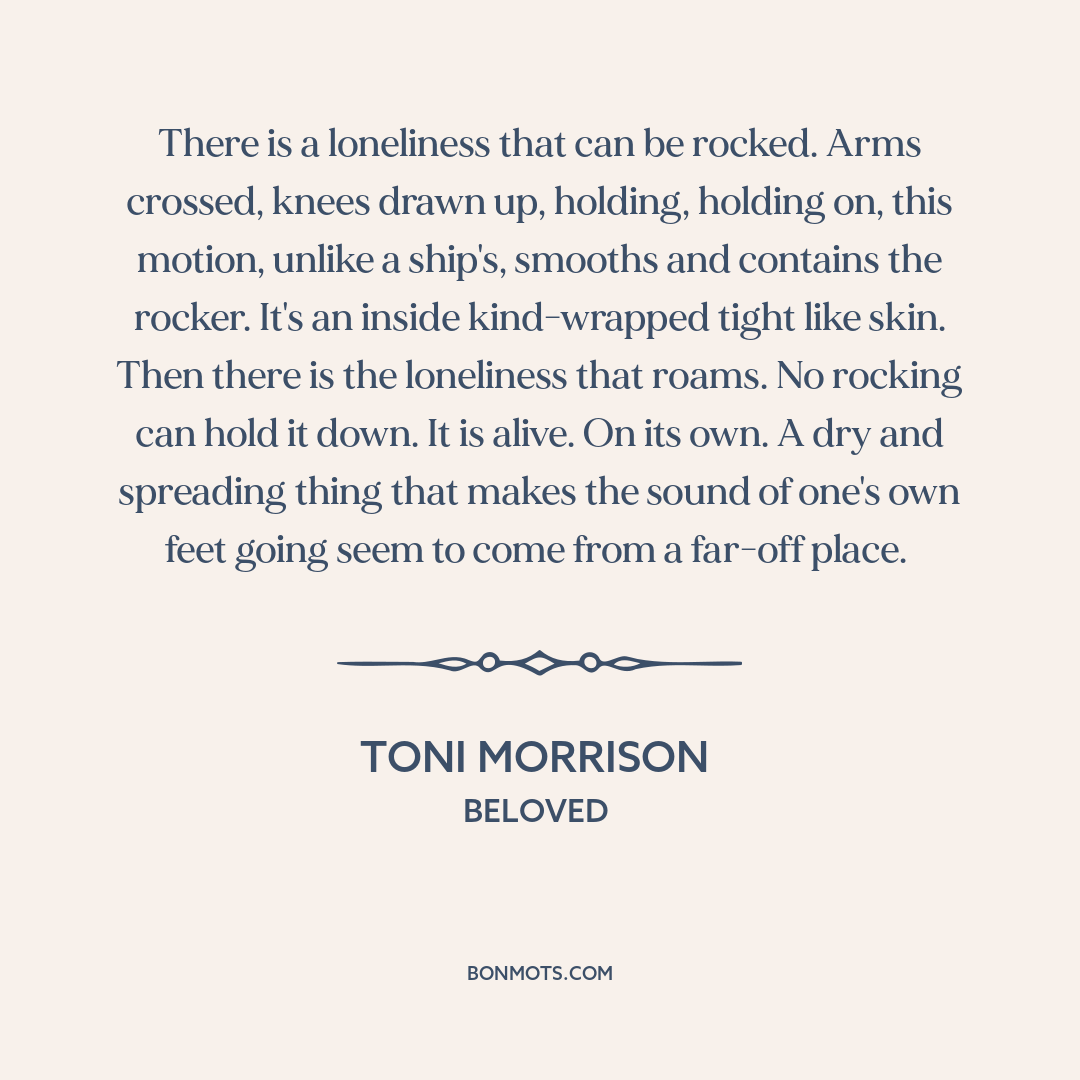 There is a loneliness that can be rocked. Arms crossed, knees drawn up, holding, holding on, this motion, unlike a ship's, smooths and contains the rocker. It's an inside kind-wrapped tight like skin. Then there is the loneliness that roams. No rocking can hold it down. It is alive. On its own. A dry and spreading thing that makes the sound of one's own feet going seem to come from a far-off place.

TONI MORRISON
BELOVED

BONMOTS.COM